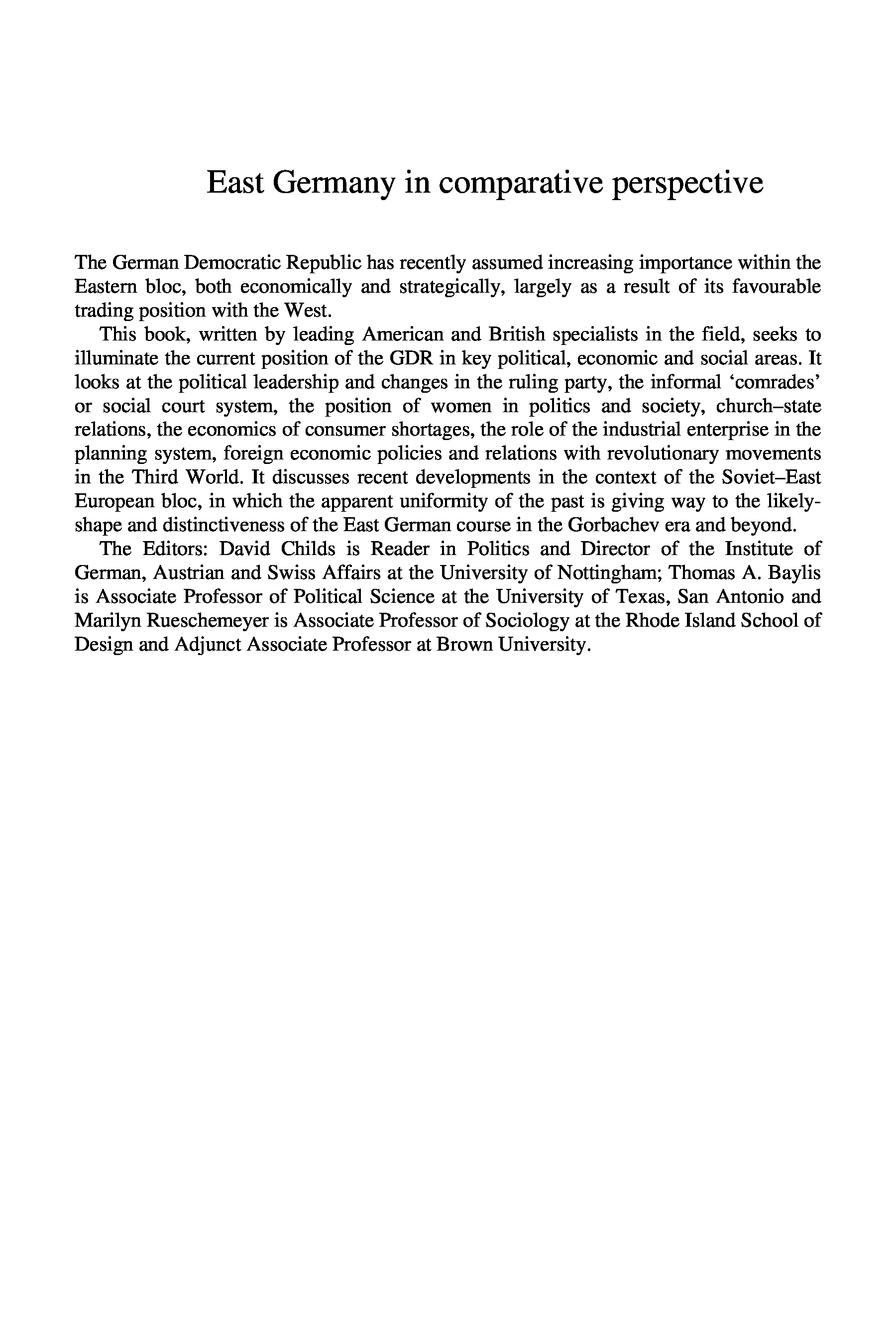 East Germany in comparative perspective

The German Democratic Republic has recently assumed increasing importance within the Eastern bloc, both economically and strategically, largely as a result of its favourable trading position with the West.

This book, written by leading American and British specialists in the field, seeks to illuminate the current position of the GDR in key political, economic and social areas. It looks at the political leadership and changes in the ruling party, the informal 'comrades' or social court system, the position of women in politics and society, church–state relations, the economics of consumer shortages, the role of the industrial enterprise in the planning system, foreign economic policies and relations with revolutionary movements in the Third World. It discusses recent developments in the context of the Soviet–East European bloc, in which the apparent uniformity of the past is giving way to the likely-shape and distinctiveness of the East German course in the Gorbachev era and beyond.

The Editors: David Childs is Reader in Politics and Director of the Institute of German, Austrian and Swiss Affairs at the University of Nottingham; Thomas A. Baylis is Associate Professor of Political Science at the University of Texas, San Antonio and Marilyn Rueschemeyer is Associate Professor of Sociology at the Rhode Island School of Design and Adjunct Associate Professor at Brown University.